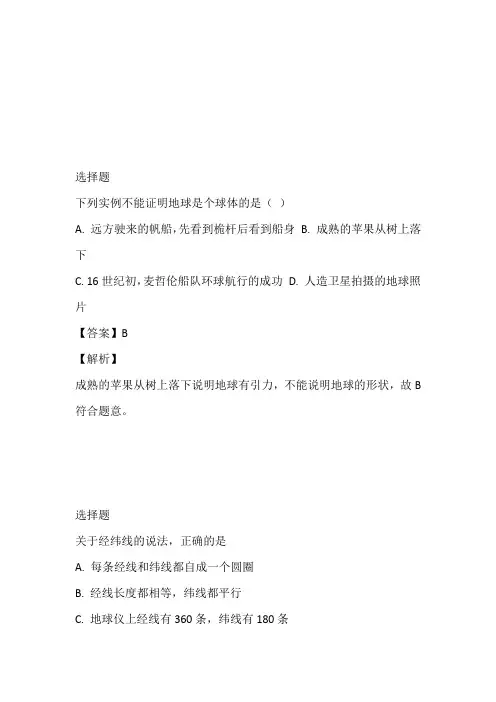 选择题

下列实例不能证明地球是个球体的是（ ）

A. 远方驶来的帆船，先看到桅杆后看到船身 B. 成熟的苹果从树上落下

C. 16 世纪初，麦哲伦船队环球航行的成功 D. 人造卫星拍摄的地球照片

【答案】B

【解析】

成熟的苹果从树上落下说明地球有引力，不能说明地球的形状，故 B 符合题意。

选择题

关于经纬线的说法，正确的是

A. 每条经线和纬线都自成一个圆圈

B. 经线长度都相等，纬线都平行

C. 地球仪上经线有 360 条，纬线有 180 条